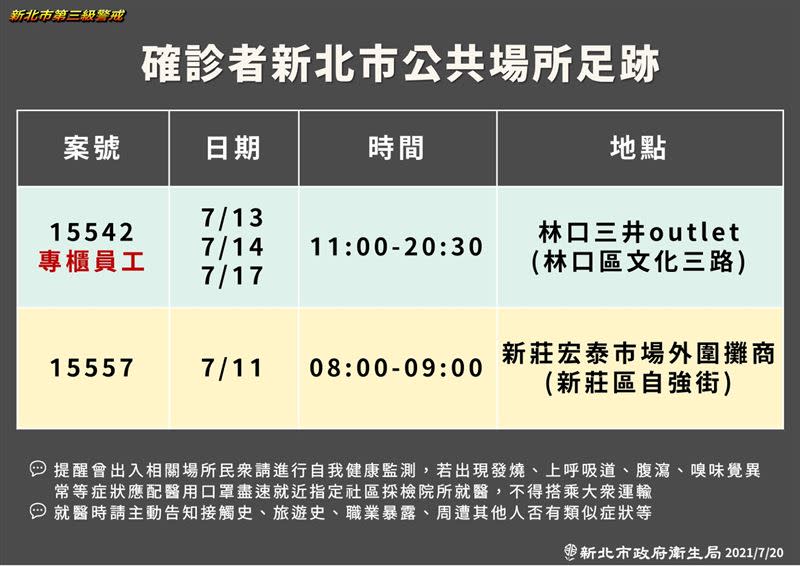 新北市第三級警戒

確診者新北市公共場所足跡

| 案號 | 日期 | 時間 | 地點 |
|---|---|---|---|
| 15542 專櫃員工 | 7/13 7/14 7/17 | 11:00-20:30 | 林口三井outlet (林口區文化三路) |
| 15557 | 7/11 | 08:00-09:00 | 新莊宏泰市場外圍攤商 (新莊區自強街) |

提醒曾出入相關場所民眾請進行自我健康監測，若出現發燒、上呼吸道、腹瀉、嗅味覺異常等症狀應配醫用口罩盡速就近指定社區採檢院所就醫，不得搭乘大眾運輸

就醫時請主動告知接觸史、旅遊史、職業暴露、周遭其他人否有類似症狀等

新北市政府衛生局 2021/7/20